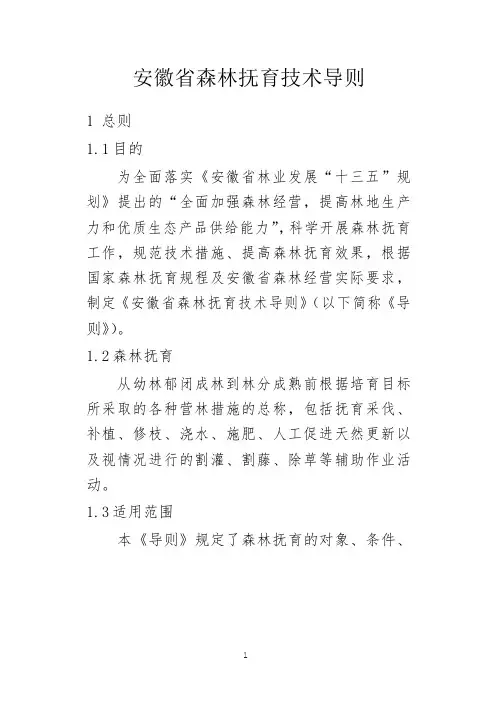 安徽省森林抚育技术导则

1 总则

1.1 目的

为全面落实《安徽省林业发展“十三五”规划》提出的“全面加强森林经营，提高林地生产力和优质生态产品供给能力”，科学开展森林抚育工作，规范技术措施、提高森林抚育效果，根据国家森林抚育规程及安徽省森林经营实际要求，制定《安徽省森林抚育技术导则》（以下简称《导则》）。

1.2 森林抚育

从幼林郁闭成林到林分成熟前根据培育目标所采取的各种营林措施的总称，包括抚育采伐、补植、修枝、浇水、施肥、人工促进天然更新以及视情况进行的割灌、割藤、除草等辅助作业活动。

1.3 适用范围

本《导则》规定了森林抚育的对象、条件、

1